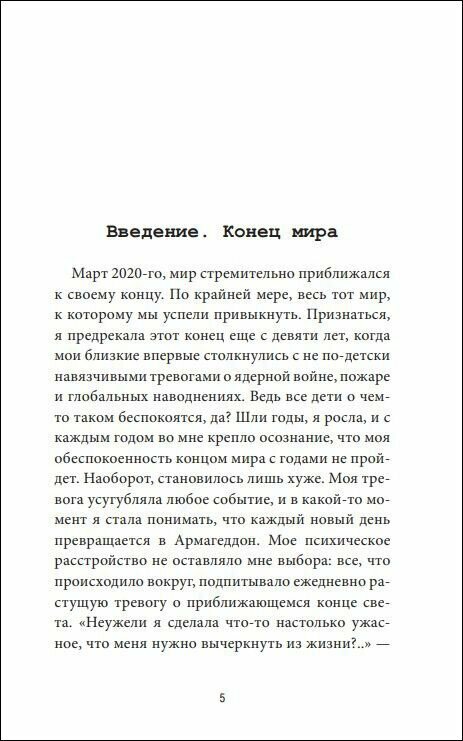 Введение. Конец мира

Март 2020-го, мир стремительно приближался к своему концу. По крайней мере, весь тот мир, к которому мы успели привыкнуть. Признаться, я предрекала этот конец еще с девяти лет, когда мои близкие впервые столкнулись с не по-детски навязчивыми тревогами о ядерной войне, пожаре и глобальных наводнениях. Ведь все дети о чем-то таком беспокоятся, да? Шли годы, я росла, и с каждым годом во мне крепло осознание, что моя обеспокоенность концом мира с годами не пройдет. Наоборот, становилось лишь хуже. Моя тревога усугубляла любое событие, и в какой-то момент я стала понимать, что каждый новый день превращается в Армагеддон. Мое психическое расстройство не оставляло мне выбора: все, что происходило вокруг, подпитывало ежедневно растущую тревогу о приближающемся конце света. «Неужели я сделала что-то настолько ужасное, что меня нужно вычеркнуть из жизни?..» —

5